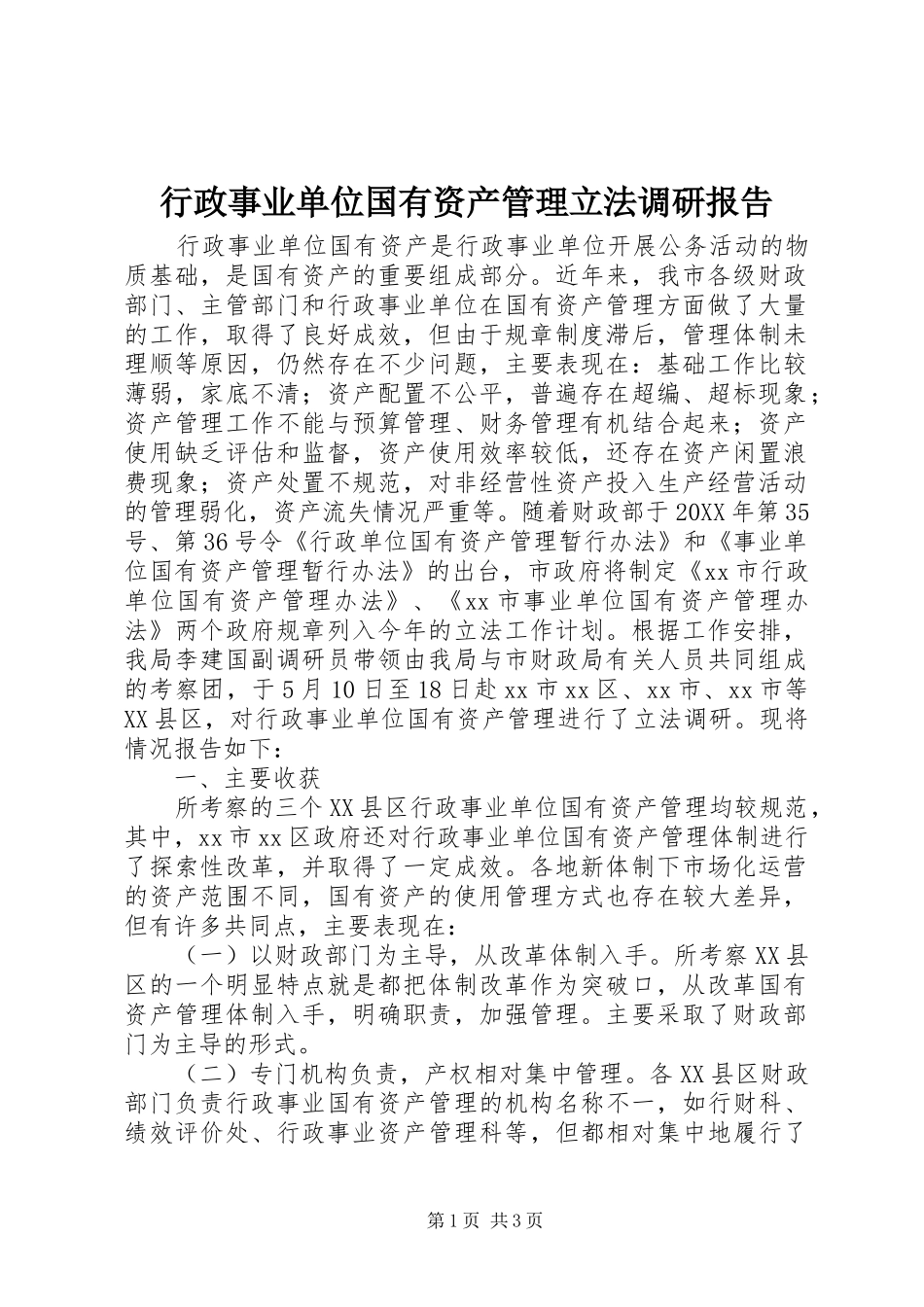 行政事业单位国有资产管理立法调研报告

行政事业单位国有资产是行政事业单位开展公务活动的物质基础，是国有资产的重要组成部分。近年来，我市各级财政部门、主管部门和行政事业单位在国有资产管理方面做了大量的工作，取得了良好成效，但由于规章制度滞后，管理体制未理顺等原因，仍然存在不少问题，主要表现在：基础工作比较薄弱，家底不清；资产配置不公平，普遍存在超编、超标现象；资产管理工作不能与预算管理、财务管理有机结合起来；资产使用缺乏评估和监督，资产使用效率较低，还存在资产闲置浪费现象；资产处置不规范，对非经营性资产投入生产经营活动的管理弱化，资产流失情况严重等。随着财政部于20XX年第35号、第36号令《行政单位国有资产管理暂行办法》和《事业单位国有资产管理暂行办法》的出台，市政府将制定《xx市行政单位国有资产管理办法》、《xx市事业单位国有资产管理办法》两个政府规章列入今年的立法工作计划。根据工作安排，我局李建国副调研员带领由我局与市财政局有关人员共同组成的考察团，于5月10日至18日赴xx市xx区、xx市、xx市等XX县区，对行政事业单位国有资产管理进行了立法调研。现将情况报告如下：

一、主要收获

所考察的三个XX县区行政事业单位国有资产管理均较规范，其中，xx市xx区政府还对行政事业单位国有资产管理体制进行了探索性改革，并取得了一定成效。各地新体制下市场化运营的资产范围不同，国有资产的使用管理方式也存在较大差异，但有许多共同点，主要表现在：

（一）以财政部门为主导，从改革体制入手。所考察XX县区的一个明显特点就是都把体制改革作为突破口，从改革国有资产管理体制入手，明确职责，加强管理。主要采取了财政部门为主导的形式。

（二）专门机构负责，产权相对集中管理。各XX县区财政部门负责行政事业国有资产管理的机构名称不一，如行财科、绩效评价处、行政事业资产管理科等，但都相对集中地履行了

第1页 共3页